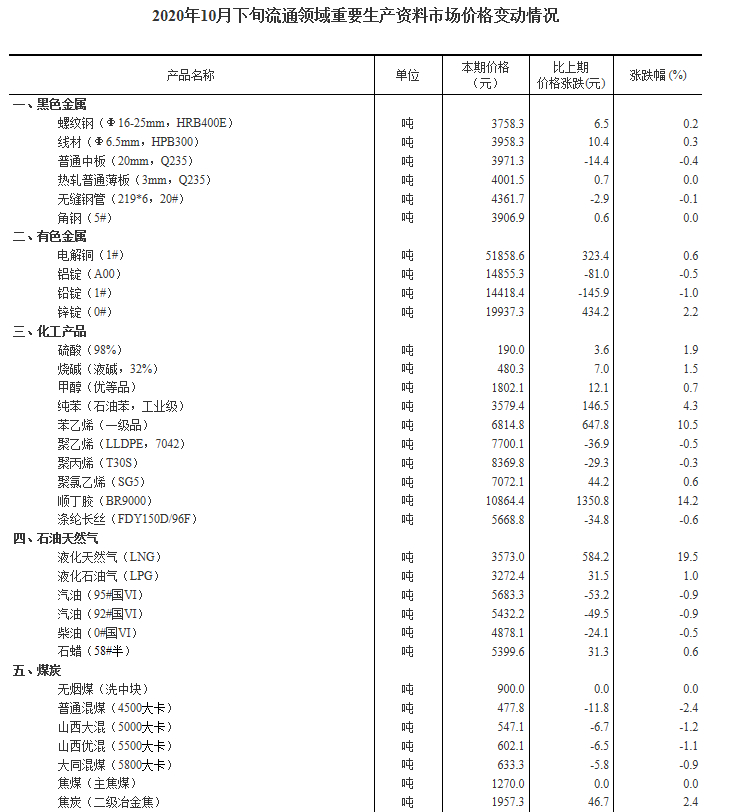 2020年10月下旬流通领域重要生产资料市场价格变动情况

| 产品名称 | 单位 | 本期价格（元） | 比上期价格涨跌(元) | 涨跌幅(%) |
|---|---|---|---|---|
| 一、黑色金属 | | | | |
| 螺纹钢（Φ16-25mm，HRB400E） | 吨 | 3758.3 | 6.5 | 0.2 |
| 线材（Φ6.5mm，HPB300） | 吨 | 3958.3 | 10.4 | 0.3 |
| 普通中板（20mm，Q235） | 吨 | 3971.3 | -14.4 | -0.4 |
| 热轧普通薄板（3mm，Q235） | 吨 | 4001.5 | 0.7 | 0.0 |
| 无缝钢管（219*6，20#） | 吨 | 4361.7 | -2.9 | -0.1 |
| 角钢（5#） | 吨 | 3906.9 | 0.6 | 0.0 |
| 二、有色金属 | | | | |
| 电解铜（1#） | 吨 | 51858.6 | 323.4 | 0.6 |
| 铝锭（A00） | 吨 | 14855.3 | -81.0 | -0.5 |
| 铅锭（1#） | 吨 | 14418.4 | -145.9 | -1.0 |
| 锌锭（0#） | 吨 | 19937.3 | 434.2 | 2.2 |
| 三、化工产品 | | | | |
| 硫酸（98%） | 吨 | 190.0 | 3.6 | 1.9 |
| 烧碱（液碱，32%） | 吨 | 480.3 | 7.0 | 1.5 |
| 甲醇（优等品） | 吨 | 1802.1 | 12.1 | 0.7 |
| 纯苯（石油苯，工业级） | 吨 | 3579.4 | 146.5 | 4.3 |
| 苯乙烯（一级品） | 吨 | 6814.8 | 647.8 | 10.5 |
| 聚乙烯（LLDPE，7042） | 吨 | 7700.1 | -36.9 | -0.5 |
| 聚丙烯（T30S） | 吨 | 8369.8 | -29.3 | -0.3 |
| 聚氯乙烯（SG5） | 吨 | 7072.1 | 44.2 | 0.6 |
| 顺丁胶（BR9000） | 吨 | 10864.4 | 1350.8 | 14.2 |
| 涤纶长丝（FDY150D/96F） | 吨 | 5668.8 | -34.8 | -0.6 |
| 四、石油天然气 | | | | |
| 液化天然气（LNG） | 吨 | 3573.0 | 584.2 | 19.5 |
| 液化石油气（LPG） | 吨 | 3272.4 | 31.5 | 1.0 |
| 汽油（95#国VI） | 吨 | 5683.3 | -53.2 | -0.9 |
| 汽油（92#国VI） | 吨 | 5432.2 | -49.5 | -0.9 |
| 柴油（0#国VI） | 吨 | 4878.1 | -24.1 | -0.5 |
| 石蜡（58#半） | 吨 | 5399.6 | 31.3 | 0.6 |
| 五、煤炭 | | | | |
| 无烟煤（洗中块） | 吨 | 900.0 | 0.0 | 0.0 |
| 普通混煤（4500大卡） | 吨 | 477.8 | -11.8 | -2.4 |
| 山西大混（5000大卡） | 吨 | 547.1 | -6.7 | -1.2 |
| 山西优混（5500大卡） | 吨 | 602.1 | -6.5 | -1.1 |
| 大同混煤（5800大卡） | 吨 | 633.3 | -5.8 | -0.9 |
| 焦煤（主焦煤） | 吨 | 1270.0 | 0.0 | 0.0 |
| 焦炭（二级冶金焦） | 吨 | 1957.3 | 46.7 | 2.4 |